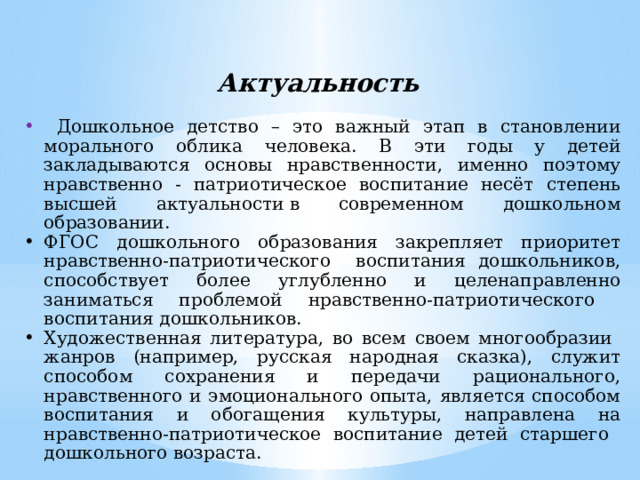 Актуальность

• Дошкольное детство – это важный этап в становлении морального облика человека. В эти годы у детей закладываются основы нравственности, именно поэтому нравственно - патриотическое воспитание несёт степень высшей актуальности в современном дошкольном образовании.
• ФГОС дошкольного образования закрепляет приоритет нравственно-патриотического воспитания дошкольников, способствует более углубленно и целенаправленно заниматься проблемой нравственно-патриотического воспитания дошкольников.
• Художественная литература, во всем своем многообразии жанров (например, русская народная сказка), служит способом сохранения и передачи рационального, нравственного и эмоционального опыта, является способом воспитания и обогащения культуры, направлена на нравственно-патриотическое воспитание детей старшего дошкольного возраста.